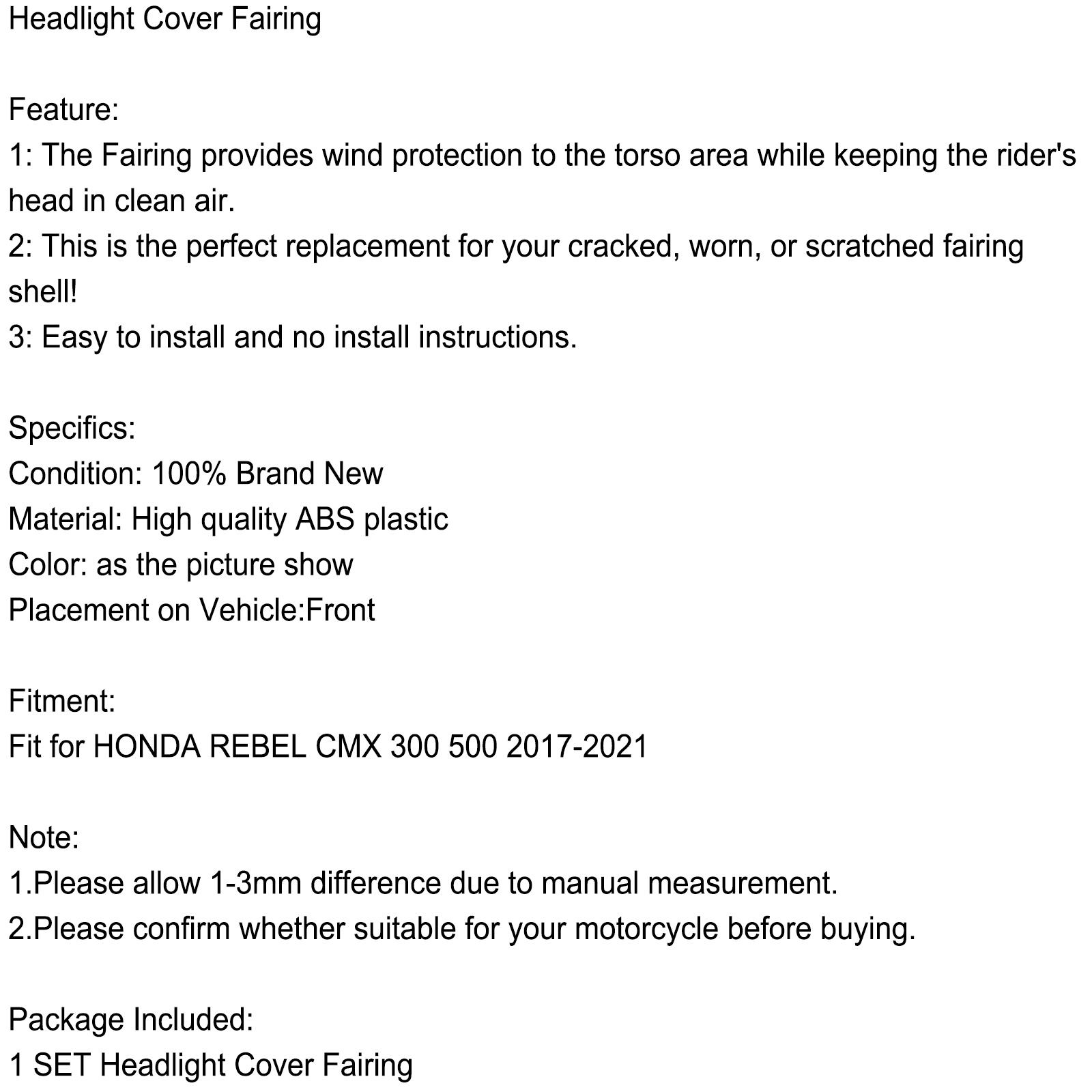 Headlight Cover Fairing

Feature:
1: The Fairing provides wind protection to the torso area while keeping the rider's head in clean air.
2: This is the perfect replacement for your cracked, worn, or scratched fairing shell!
3: Easy to install and no install instructions.

Specifics:
Condition: 100% Brand New
Material: High quality ABS plastic
Color: as the picture show
Placement on Vehicle:Front

Fitment:
Fit for HONDA REBEL CMX 300 500 2017-2021

Note:
1.Please allow 1-3mm difference due to manual measurement.
2.Please confirm whether suitable for your motorcycle before buying.

Package Included:
1 SET Headlight Cover Fairing